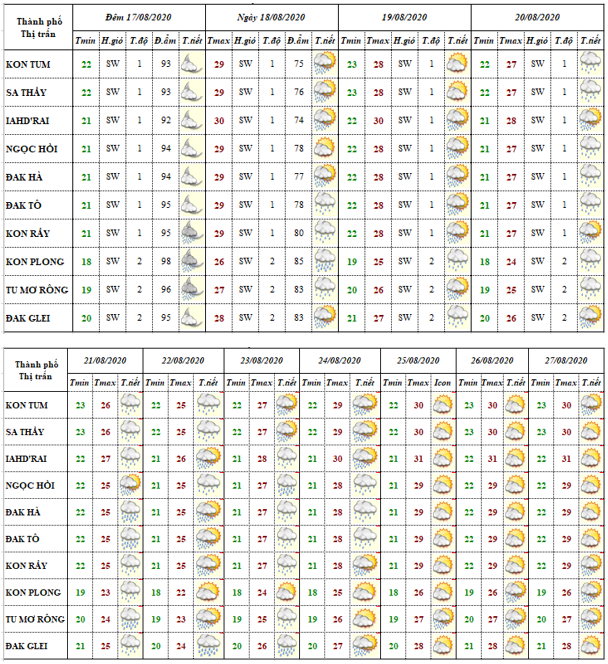 | Thành phố Thị trấn | Đêm 17/08/2020 | | | | | Ngày 18/08/2020 | | | | | 19/08/2020 | | | | | 20/08/2020 | | | | |
|---|---|---|---|---|---|---|---|---|---|---|---|---|---|---|---|---|---|---|---|---|
| | Tmin | H.gió | T.độ | Đ.ẩm | T.tiết | Tmax | H.gió | T.độ | Đ.ẩm | T.tiết | Tmin | Tmax | H.gió | T.độ | T.tiết | Tmin | Tmax | H.gió | T.độ | T.tiết |
| KON TUM | 22 | SW | 1 | 93 | | 29 | SW | 1 | 75 | | 23 | 28 | SW | 1 | | 22 | 27 | SW | 1 | |
| SA THẦY | 22 | SW | 1 | 93 | | 29 | SW | 1 | 76 | | 23 | 28 | SW | 1 | | 22 | 27 | SW | 1 | |
| IAHD'RAI | 21 | SW | 1 | 92 | | 30 | SW | 1 | 74 | | 22 | 30 | SW | 1 | | 21 | 28 | SW | 1 | |
| NGỌC HỒI | 21 | SW | 1 | 94 | | 29 | SW | 1 | 78 | | 22 | 28 | SW | 1 | | 21 | 27 | SW | 1 | |
| ĐAK HÀ | 21 | SW | 1 | 94 | | 29 | SW | 1 | 77 | | 22 | 28 | SW | 1 | | 21 | 27 | SW | 1 | |
| ĐAK TÔ | 21 | SW | 1 | 95 | | 29 | SW | 1 | 78 | | 22 | 28 | SW | 1 | | 21 | 27 | SW | 1 | |
| KON RẪY | 21 | SW | 1 | 95 | | 29 | SW | 1 | 80 | | 22 | 28 | SW | 1 | | 21 | 27 | SW | 1 | |
| KON PLONG | 18 | SW | 2 | 98 | | 26 | SW | 2 | 85 | | 19 | 25 | SW | 2 | | 18 | 24 | SW | 2 | |
| TU MƠ RÔNG | 19 | SW | 2 | 96 | | 27 | SW | 2 | 83 | | 20 | 26 | SW | 2 | | 19 | 25 | SW | 2 | |
| ĐAK GLEI | 20 | SW | 2 | 95 | | 28 | SW | 2 | 83 | | 21 | 27 | SW | 2 | | 20 | 26 | SW | 2 | |

| Thành phố Thị trấn | 21/08/2020 | | | 22/08/2020 | | | 23/08/2020 | | | 24/08/2020 | | | 25/08/2020 | | | 26/08/2020 | | | 27/08/2020 | | |
|---|---|---|---|---|---|---|---|---|---|---|---|---|---|---|---|---|---|---|---|---|---|
| | Tmin | Tmax | T.tiết | Tmin | Tmax | T.tiết | Tmin | Tmax | T.tiết | Tmin | Tmax | T.tiết | Tmin | Tmax | Icon | Tmin | Tmax | T.tiết | Tmin | Tmax | T.tiết |
| KON TUM | 23 | 26 | | 22 | 25 | | 22 | 27 | | 22 | 29 | | 22 | 30 | | 23 | 30 | | 23 | 30 | |
| SA THẦY | 23 | 26 | | 22 | 25 | | 22 | 27 | | 22 | 29 | | 22 | 30 | | 23 | 30 | | 23 | 30 | |
| IAHD'RAI | 22 | 27 | | 21 | 26 | | 21 | 28 | | 21 | 30 | | 21 | 31 | | 22 | 31 | | 22 | 31 | |
| NGỌC HỒI | 22 | 25 | | 21 | 25 | | 21 | 27 | | 21 | 28 | | 21 | 29 | | 22 | 29 | | 22 | 29 | |
| ĐAK HÀ | 22 | 25 | | 21 | 25 | | 21 | 27 | | 21 | 28 | | 21 | 29 | | 22 | 29 | | 22 | 29 | |
| ĐAK TÔ | 22 | 25 | | 21 | 25 | | 21 | 27 | | 21 | 28 | | 21 | 29 | | 22 | 29 | | 22 | 29 | |
| KON RẪY | 22 | 25 | | 21 | 25 | | 21 | 27 | | 21 | 28 | | 21 | 29 | | 22 | 29 | | 22 | 29 | |
| KON PLONG | 19 | 23 | | 18 | 22 | | 18 | 24 | | 18 | 25 | | 18 | 26 | | 19 | 26 | | 19 | 26 | |
| TU MƠ RÔNG | 20 | 24 | | 19 | 23 | | 19 | 25 | | 19 | 26 | | 19 | 27 | | 20 | 27 | | 20 | 27 | |
| ĐAK GLEI | 21 | 25 | | 20 | 24 | | 20 | 26 | | 20 | 27 | | 20 | 28 | | 21 | 28 | | 21 | 28 | |